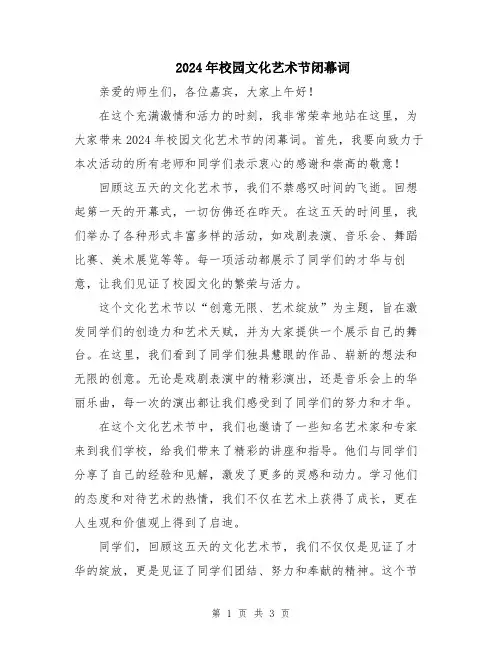 2024年校园文化艺术节闭幕词

亲爱的师生们，各位嘉宾，大家上午好！

在这个充满激情和活力的时刻，我非常荣幸地站在这里，为大家带来2024年校园文化艺术节的闭幕词。首先，我要向致力于本次活动的所有老师和同学们表示衷心的感谢和崇高的敬意！

回顾这五天的文化艺术节，我们不禁感叹时间的飞逝。回想起第一天的开幕式，一切仿佛还在昨天。在这五天的时间里，我们举办了各种形式丰富多样的活动，如戏剧表演、音乐会、舞蹈比赛、美术展览等等。每一项活动都展示了同学们的才华与创意，让我们见证了校园文化的繁荣与活力。

这个文化艺术节以“创意无限、艺术绽放”为主题，旨在激发同学们的创造力和艺术天赋，并为大家提供一个展示自己的舞台。在这里，我们看到了同学们独具慧眼的作品、崭新的想法和无限的创意。无论是戏剧表演中的精彩演出，还是音乐会上的华丽乐曲，每一次的演出都让我们感受到了同学们的努力和才华。

在这个文化艺术节中，我们也邀请了一些知名艺术家和专家来到我们学校，给我们带来了精彩的讲座和指导。他们与同学们分享了自己的经验和见解，激发了更多的灵感和动力。学习他们的态度和对待艺术的热情，我们不仅在艺术上获得了成长，更在人生观和价值观上得到了启迪。

同学们，回顾这五天的文化艺术节，我们不仅仅是见证了才华的绽放，更是见证了同学们团结、努力和奉献的精神。这个节

第 1 页 共 3 页